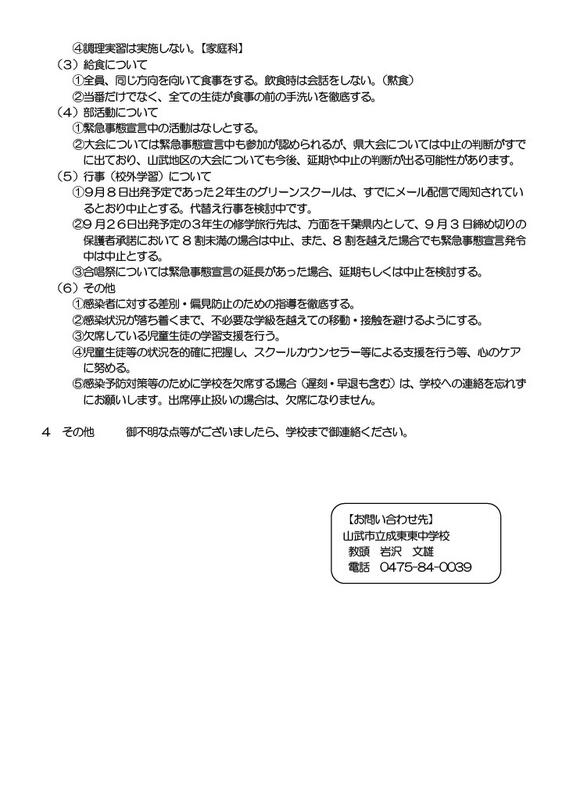 ④調理実習は実施しない。【家庭科】

（３）給食について

①全員、同じ方向を向いて食事をする。飲食時は会話をしない。（黙食）

②当番だけでなく、全ての生徒が食事の前の手洗いを徹底する。

（４）部活動について

①緊急事態宣言中の活動はなしとする。

②大会については緊急事態宣言中も参加が認められるが、県大会については中止の判断がすでに出ており、山武地区の大会についても今後、延期や中止の判断が出る可能性があります。

（５）行事（校外学習）について

①９月８日出発予定であった２年生のグリーンスクールは、すでにメール配信で周知されているとおり中止とする。代替え行事を検討中です。

②９月２６日出発予定の３年生の修学旅行先は、方面を千葉県内として、９月３日締め切りの保護者承諾において８割未満の場合は中止、また、８割を越えた場合でも緊急事態宣言発令中は中止とする。

③合唱祭については緊急事態宣言の延長があった場合、延期もしくは中止を検討する。

（６）その他

①感染者に対する差別・偏見防止のための指導を徹底する。

②感染状況が落ち着くまで、不必要な学級を越えての移動・接触を避けるようにする。

③欠席している児童生徒の学習支援を行う。

④児童生徒等の状況を的確に把握し、スクールカウンセラー等による支援を行う等、心のケアに努める。

⑤感染予防対策等のために学校を欠席する場合（遅刻・早退も含む）は、学校への連絡を忘れずにお願いします。出席停止扱いの場合は、欠席になりません。

４　その他　　御不明な点等がございましたら、学校まで御連絡ください。

【お問い合わせ先】
山武市立成東東中学校
教頭　岩沢　文雄
電話　0475-84-0039